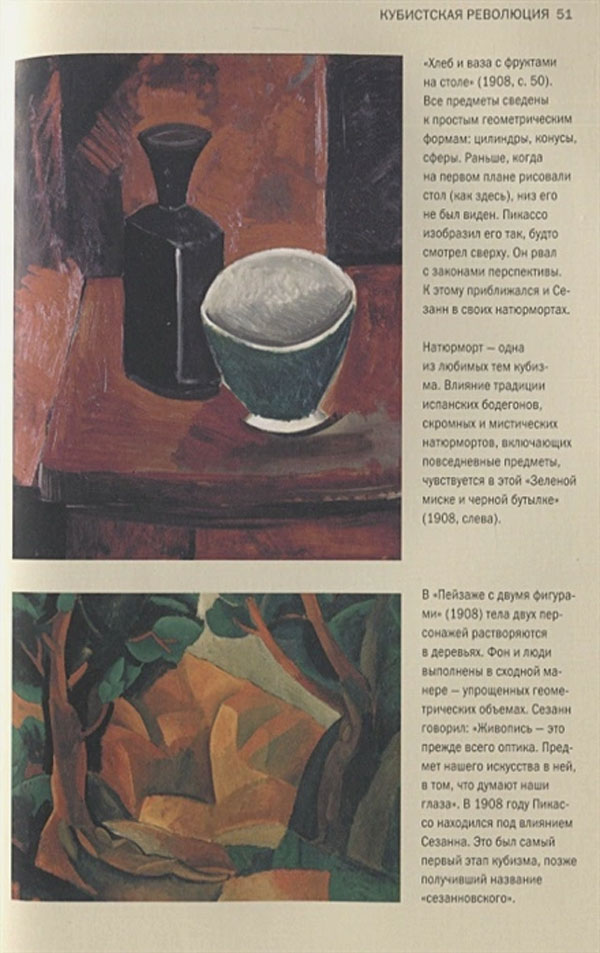 КУБИСТСКАЯ РЕВОЛЮЦИЯ 51

«Хлеб и ваза с фруктами на столе» (1908, с. 50). Все предметы сведены к простым геометрическим формам: цилиндры, конусы, сферы. Раньше, когда на первом плане рисовали стол (как здесь), низ его не был виден. Пикассо изобразил его так, будто смотрел сверху. Он рвал с законами перспективы. К этому приближался и Сезанн в своих натюрмортах.

Натюрморт — одна из любимых тем кубизма. Влияние традиции испанских бодегонов, скромных и мистических натюрмортов, включающих повседневные предметы, чувствуется в этой «Зеленой миске и черной бутылке» (1908, слева).

В «Пейзаже с двумя фигурами» (1908) тела двух персонажей растворяются в деревьях. Фон и люди выполнены в сходной манере — упрощенных геометрических объемах. Сезанн говорил: «Живопись — это прежде всего оптика. Предмет нашего искусства в ней, в том, что думают наши глаза». В 1908 году Пикассо находился под влиянием Сезанна. Это был самый первый этап кубизма, позже получивший название «сезанновского».